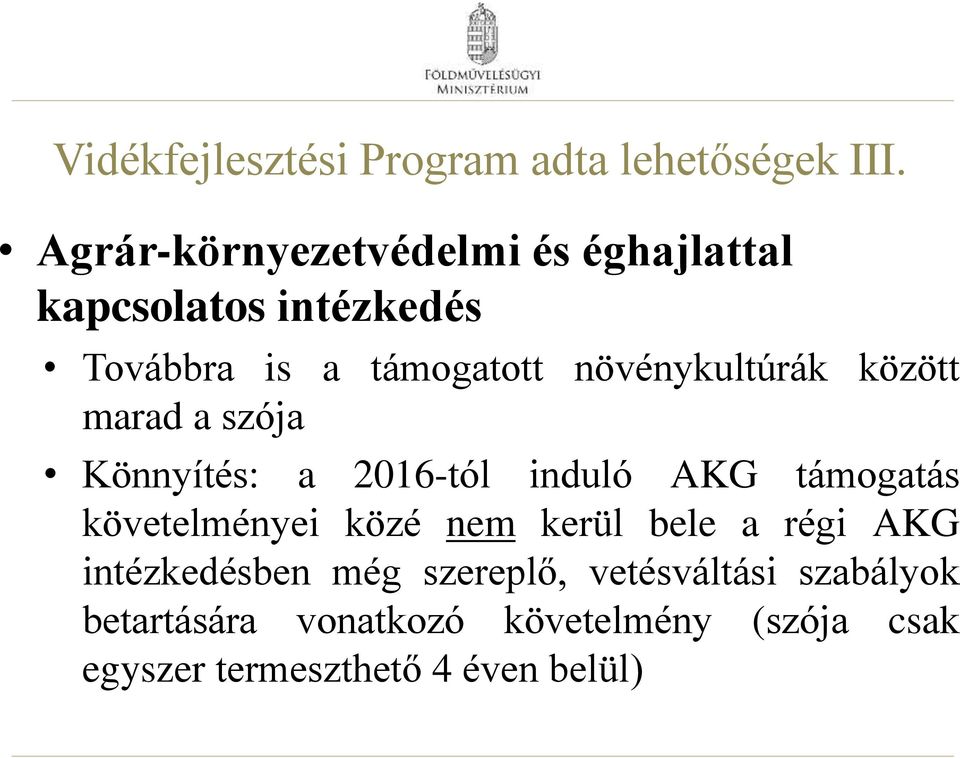 FÖLDMŰVELÉSÜGYI MINISZTÉRIUM

Vidékfejlesztési Program adta lehetőségek III.

• Agrár-környezetvédelmi és éghajlattal kapcsolatos intézkedés
• Továbbra is a támogatott növénykultúrák között marad a szója
• Könnyítés: a 2016-tól induló AKG támogatás követelményei közé nem kerül bele a régi AKG intézkedésben még szereplő, vetésváltási szabályok betartására vonatkozó követelmény (szója csak egyszer termeszthető 4 éven belül)